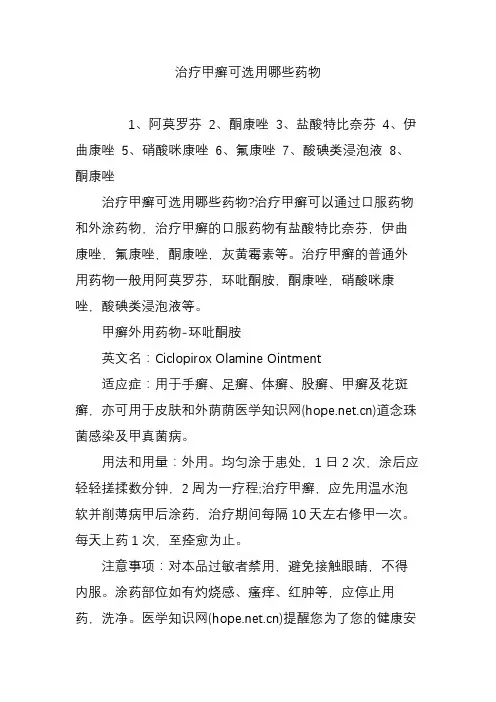 治疗甲癣可选用哪些药物

1、阿莫罗芬 2、酮康唑 3、盐酸特比奈芬 4、伊曲康唑 5、硝酸咪康唑 6、氟康唑 7、酸碘类浸泡液 8、酮康唑

治疗甲癣可选用哪些药物?治疗甲癣可以通过口服药物和外涂药物，治疗甲癣的口服药物有盐酸特比奈芬，伊曲康唑，氟康唑，酮康唑，灰黄霉素等。治疗甲癣的普通外用药物一般用阿莫罗芬，环吡酮胺，酮康唑，硝酸咪康唑，酸碘类浸泡液等。

甲癣外用药物-环吡酮胺

英文名：Ciclopirox Olamine Ointment

适应症：用于手癣、足癣、体癣、股癣、甲癣及花斑癣，亦可用于皮肤和外荫荫医学知识网(hope.net.cn)道念珠菌感染及甲真菌病。

用法和用量：外用。均匀涂于患处，1 日 2 次，涂后应轻轻搓揉数分钟，2 周为一疗程;治疗甲癣，应先用温水泡软并削薄病甲后涂药，治疗期间每隔 10 天左右修甲一次。每天上药 1 次，至痊愈为止。

注意事项：对本品过敏者禁用，避免接触眼睛，不得内服。涂药部位如有灼烧感、瘙痒、红肿等，应停止用药，洗净。医学知识网(hope.net.cn)提醒您为了您的健康安